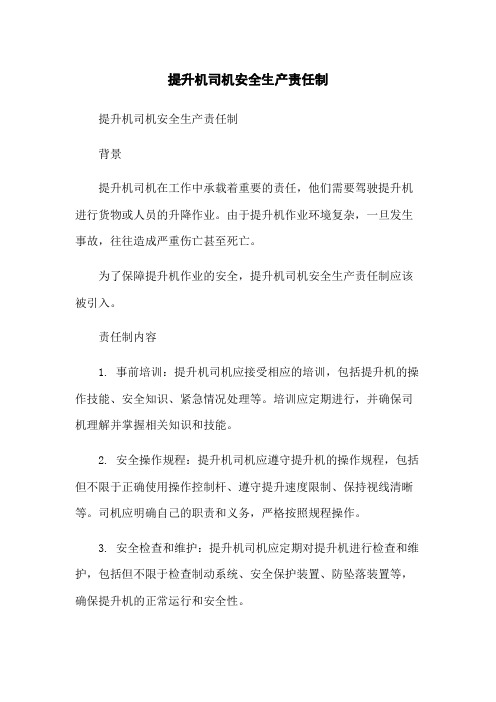 提升机司机安全生产责任制

提升机司机安全生产责任制

背景

提升机司机在工作中承载着重要的责任，他们需要驾驶提升机进行货物或人员的升降作业。由于提升机作业环境复杂，一旦发生事故，往往造成严重伤亡甚至死亡。

为了保障提升机作业的安全，提升机司机安全生产责任制应该被引入。

责任制内容

1. 事前培训：提升机司机应接受相应的培训，包括提升机的操作技能、安全知识、紧急情况处理等。培训应定期进行，并确保司机理解并掌握相关知识和技能。

2. 安全操作规程：提升机司机应遵守提升机的操作规程，包括但不限于正确使用操作控制杆、遵守提升速度限制、保持视线清晰等。司机应明确自己的职责和义务，严格按照规程操作。

3. 安全检查和维护：提升机司机应定期对提升机进行检查和维护，包括但不限于检查制动系统、安全保护装置、防坠落装置等，确保提升机的正常运行和安全性。